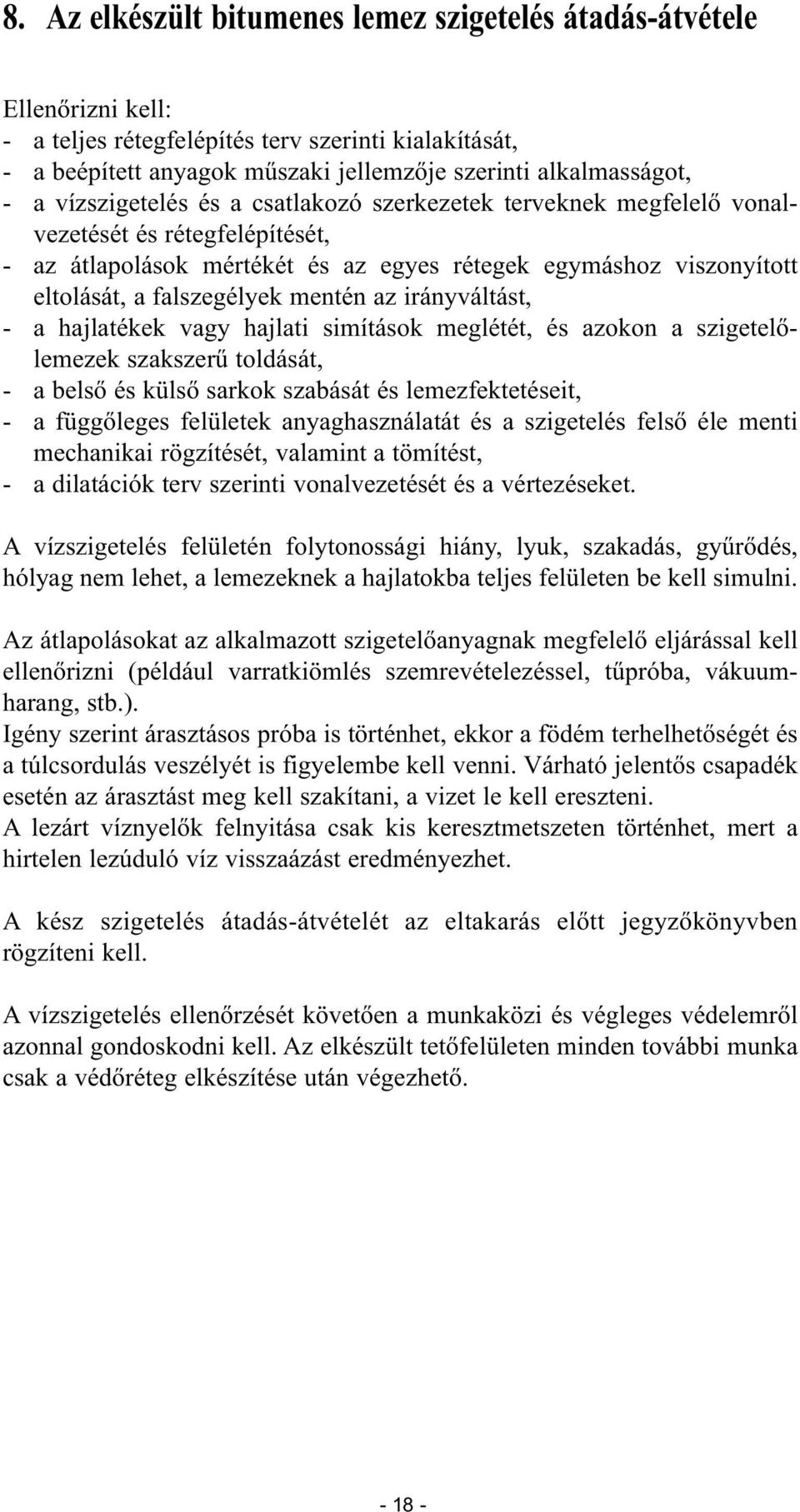 8. Az elkészült bitumenes lemez szigetelés átadás-átvétele

Ellenőrizni kell:
- a teljes rétegfelépítés terv szerinti kialakítását,
- a beépített anyagok műszaki jellemzője szerinti alkalmasságot,
- a vízszigetelés és a csatlakozó szerkezetek terveknek megfelelő vonalvezetését és rétegfelépítését,
- az átlapolások mértékét és az egyes rétegek egymáshoz viszonyított eltolását, a falszegélyek mentén az irányváltást,
- a hajlatékek vagy hajlati simítások meglétét, és azokon a szigetelőlemezek szakszerű toldását,
- a belső és külső sarkok szabását és lemezfektetéseit,
- a függőleges felületek anyaghasználatát és a szigetelés felső éle menti mechanikai rögzítését, valamint a tömítést,
- a dilatációk terv szerinti vonalvezetését és a vértezéseket.

A vízszigetelés felületén folytonossági hiány, lyuk, szakadás, gyűrődés, hólyag nem lehet, a lemezeknek a hajlatokba teljes felületen be kell simulni.

Az átlapolásokat az alkalmazott szigetelőanyagnak megfelelő eljárással kell ellenőrizni (például varratkiömlés szemrevételezéssel, tűpróba, vákuumharang, stb.).
Igény szerint árasztásos próba is történhet, ekkor a födém terhelhetőségét és a túlcsordulás veszélyét is figyelembe kell venni. Várható jelentős csapadék esetén az árasztást meg kell szakítani, a vizet le kell ereszteni.
A lezárt víznyelők felnyitása csak kis keresztmetszeten történhet, mert a hirtelen lezúduló víz visszaázást eredményezhet.

A kész szigetelés átadás-átvételét az eltakarás előtt jegyzőkönyvben rögzíteni kell.

A vízszigetelés ellenőrzését követően a munkaközi és végleges védelemről azonnal gondoskodni kell. Az elkészült tetőfelületen minden további munka csak a védőréteg elkészítése után végezhető.

- 18 -